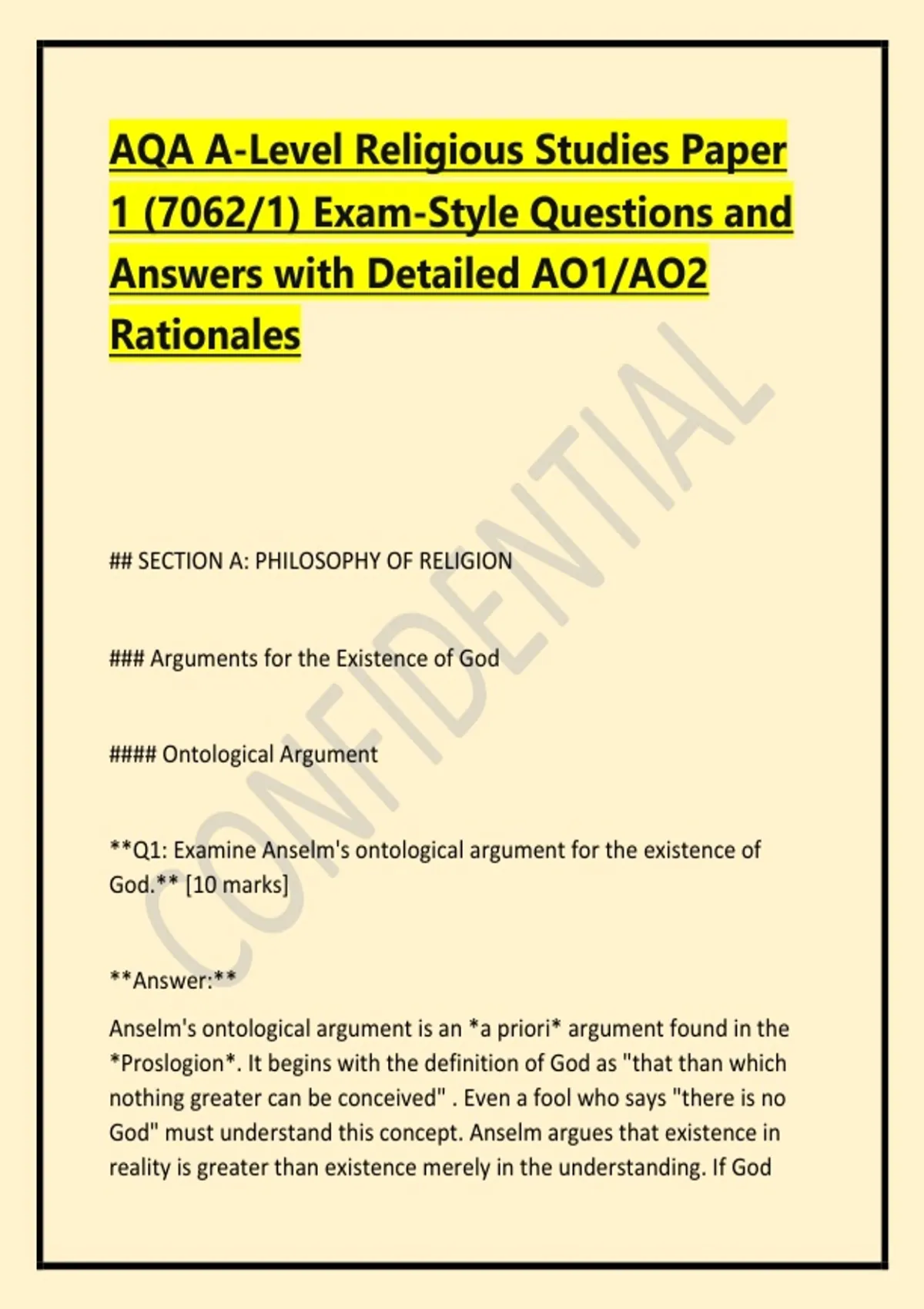 AQA A-Level Religious Studies Paper 1 (7062/1) Exam-Style Questions and Answers with Detailed AO1/AO2 Rationales

CONFIDENTIAL

## SECTION A: PHILOSOPHY OF RELIGION

### Arguments for the Existence of God

#### Ontological Argument

**Q1: Examine Anselm's ontological argument for the existence of God.** [10 marks]

**Answer:**

Anselm's ontological argument is an *a priori* argument found in the *Proslogion*. It begins with the definition of God as "that than which nothing greater can be conceived" . Even a fool who says "there is no God" must understand this concept. Anselm argues that existence in reality is greater than existence merely in the understanding. If God